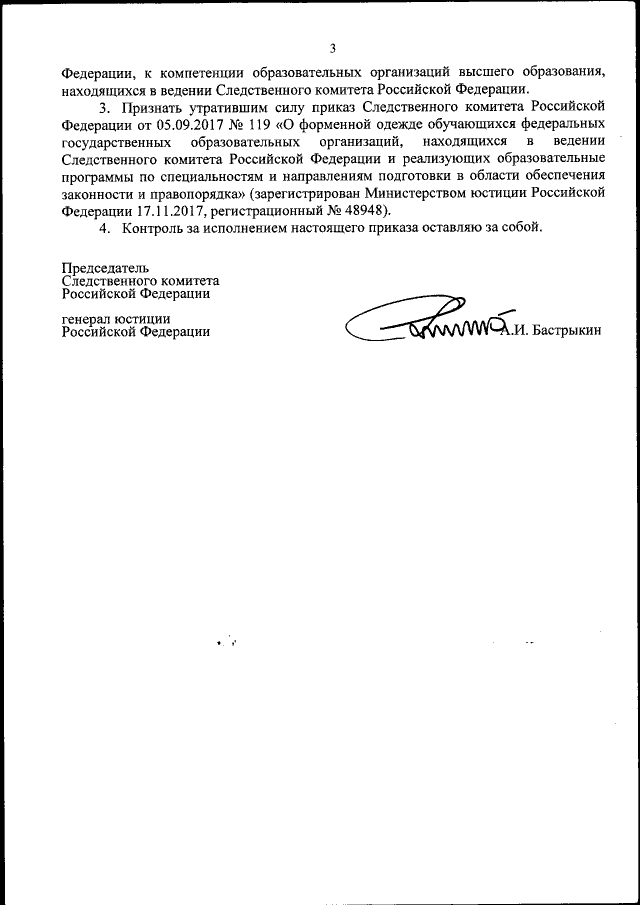 3

Федерации, к компетенции образовательных организаций высшего образования, находящихся в ведении Следственного комитета Российской Федерации.

3. Признать утратившим силу приказ Следственного комитета Российской Федерации от 05.09.2017 № 119 «О форменной одежде обучающихся федеральных государственных образовательных организаций, находящихся в ведении Следственного комитета Российской Федерации и реализующих образовательные программы по специальностям и направлениям подготовки в области обеспечения законности и правопорядка» (зарегистрирован Министерством юстиции Российской Федерации 17.11.2017, регистрационный № 48948).

4. Контроль за исполнением настоящего приказа оставляю за собой.

Председатель
Следственного комитета
Российской Федерации

генерал юстиции
Российской Федерации

А.И. Бастрыкин